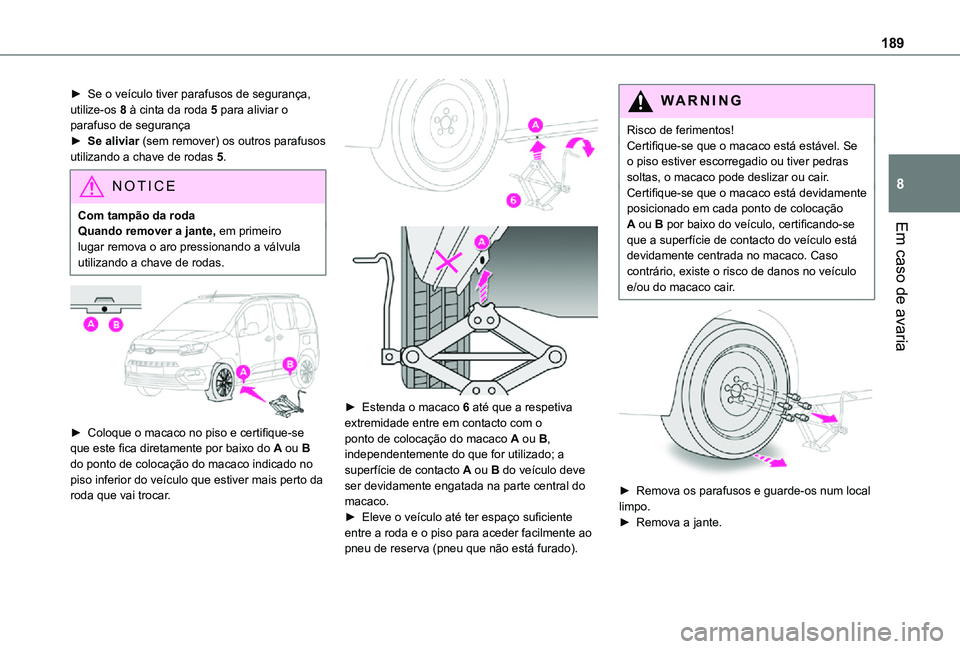 189

8

Em caso de avaria

► Se o veículo tiver parafusos de segurança, utilize-os 8 à cinta da roda 5 para aliviar o parafuso de segurança
► Se aliviar (sem remover) os outros parafusos utilizando a chave de rodas 5.

NOTICE

Com tampão da roda
Quando remover a jante, em primeiro lugar remova o aro pressionando a válvula utilizando a chave de rodas.

A B

A B

► Coloque o macaco no piso e certifique-se que este fica diretamente por baixo do A ou B do ponto de colocação do macaco indicado no piso inferior do veículo que estiver mais perto da roda que vai trocar.

A

6

A

► Estenda o macaco 6 até que a respetiva extremidade entre em contacto com o ponto de colocação do macaco A ou B, independentemente do que for utilizado; a superfície de contacto A ou B do veículo deve ser devidamente engatada na parte central do macaco.
► Eleve o veículo até ter espaço suficiente entre a roda e o piso para aceder facilmente ao pneu de reserva (pneu que não está furado).

WARNING

Risco de ferimentos!
Certifique-se que o macaco está estável. Se o piso estiver escorregadio ou tiver pedras soltas, o macaco pode deslizar ou cair.
Certifique-se que o macaco está devidamente posicionado em cada ponto de colocação A ou B por baixo do veículo, certificando-se que a superfície de contacto do veículo está devidamente centrada no macaco. Caso contrário, existe o risco de danos no veículo e/ou do macaco cair.

► Remova os parafusos e guarde-os num local limpo.
► Remova a jante.

carmanualsonline.info